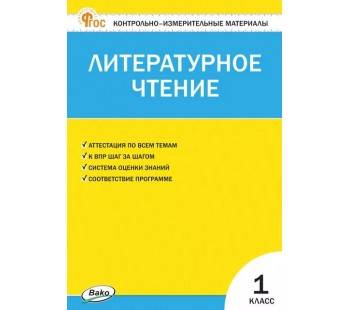 ФГОС КОНТРОЛЬНО-ИЗМЕРИТЕЛЬНЫЕ МАТЕРИАЛЫ

ЛИТЕРАТУРНОЕ ЧТЕНИЕ

✓ АТТЕСТАЦИЯ ПО ВСЕМ ТЕМАМ
✓ К ВПР ШАГ ЗА ШАГОМ
✓ СИСТЕМА ОЦЕНКИ ЗНАНИЙ
✓ СООТВЕТСТВИЕ ПРОГРАММЕ

Вако

1 КЛАСС